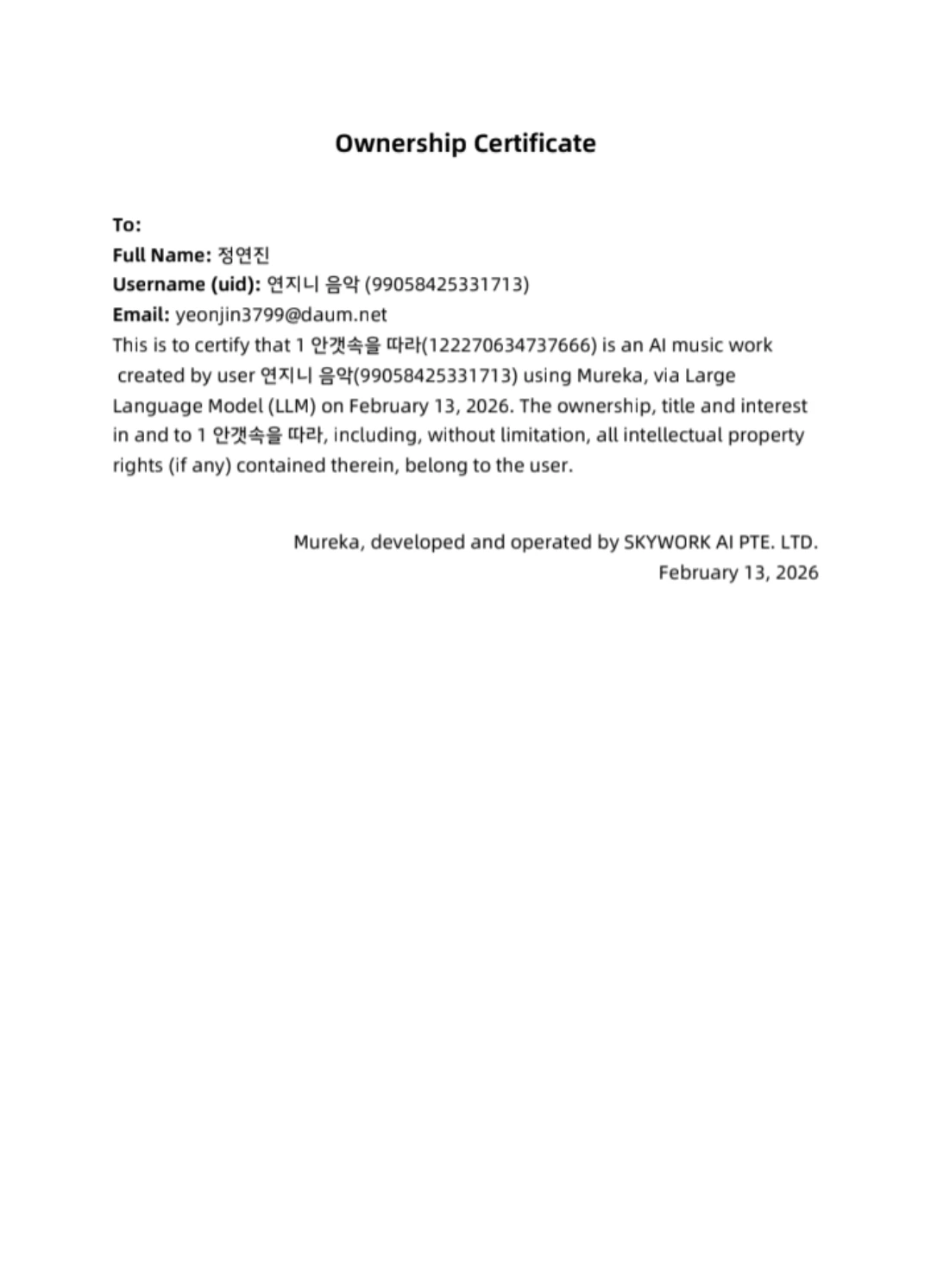 Ownership Certificate

To:
Full Name: 정연진
Username (uid): 연지니 음악 (99058425331713)
Email: yeonjin3799@daum.net
This is to certify that 1 안갯속을 따라(122270634737666) is an AI music work created by user 연지니 음악(99058425331713) using Mureka, via Large Language Model (LLM) on February 13, 2026. The ownership, title and interest in and to 1 안갯속을 따라, including, without limitation, all intellectual property rights (if any) contained therein, belong to the user.

Mureka, developed and operated by SKYWORK AI PTE. LTD.
February 13, 2026